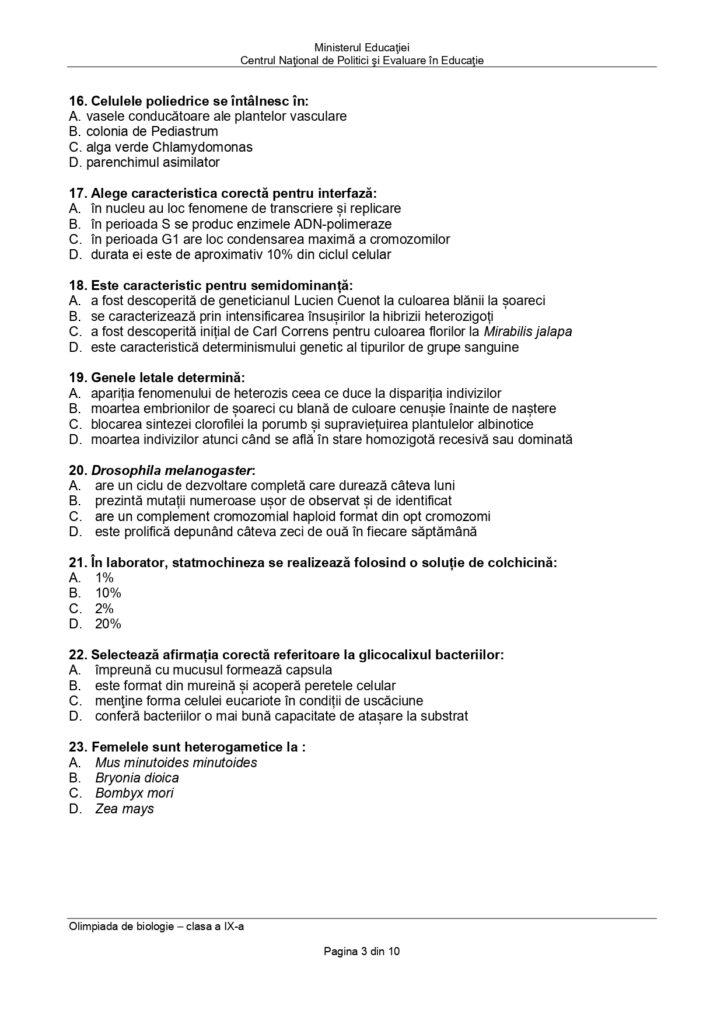 Ministerul Educației
Centrul Național de Politici și Evaluare în Educație

16. Celulele poliedrice se întâlnesc în:
A. vasele conducătoare ale plantelor vasculare
B. colonia de Pediastrum
C. alga verde Chlamydomonas
D. parenchimul asimilator

17. Alege caracteristica corectă pentru interfază:
A. în nucleu au loc fenomene de transcriere și replicare
B. în perioada S se produc enzimele ADN-polimeraze
C. în perioada G1 are loc condensarea maximă a cromozomilor
D. durata ei este de aproximativ 10% din ciclul celular

18. Este caracteristic pentru semidominanță:
A. a fost descoperită de geneticianul Lucien Cuenot la culoarea blănii la șoareci
B. se caracterizează prin intensificarea însușirilor la hibrizii heterozigoți
C. a fost descoperită inițial de Carl Correns pentru culoarea florilor la Mirabilis jalapa
D. este caracteristică determinismului genetic al tipurilor de grupe sanguine

19. Genele letale determină:
A. apariția fenomenului de heterozis ceea ce duce la dispariția indivizilor
B. moartea embrionilor de șoareci cu blană de culoare cenușie înainte de naștere
C. blocarea sintezei clorofilei la porumb și supraviețuirea plantulelor albinotice
D. moartea indivizilor atunci când se află în stare homozigotă recesivă sau dominată

20. Drosophila melanogaster:
A. are un ciclu de dezvoltare completă care durează câteva luni
B. prezintă mutații numeroase ușor de observat și de identificat
C. are un complement cromozomial haploid format din opt cromozomi
D. este prolifică depunând câteva zeci de ouă în fiecare săptămână

21. În laborator, statmochineza se realizează folosind o soluție de colchicină:
A. 1%
B. 10%
C. 2%
D. 20%

22. Selectează afirmația corectă referitoare la glicocalixul bacteriilor:
A. împreună cu mucusul formează capsula
B. este format din mureină și acoperă peretele celular
C. menține forma celulei eucariote în condiții de uscăciune
D. conferă bacteriilor o mai bună capacitate de atașare la substrat

23. Femelele sunt heterogametice la :
A. Mus minutoides minutoides
B. Bryonia dioica
C. Bombyx mori
D. Zea mays

Olimpiada de biologie – clasa a IX-a

Pagina 3 din 10